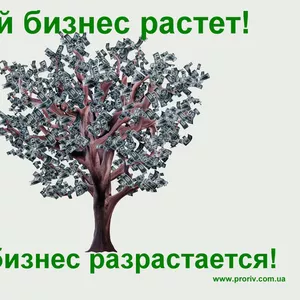 й бизнес растет!

бизнес разрастается!

www.proriv.com.ua